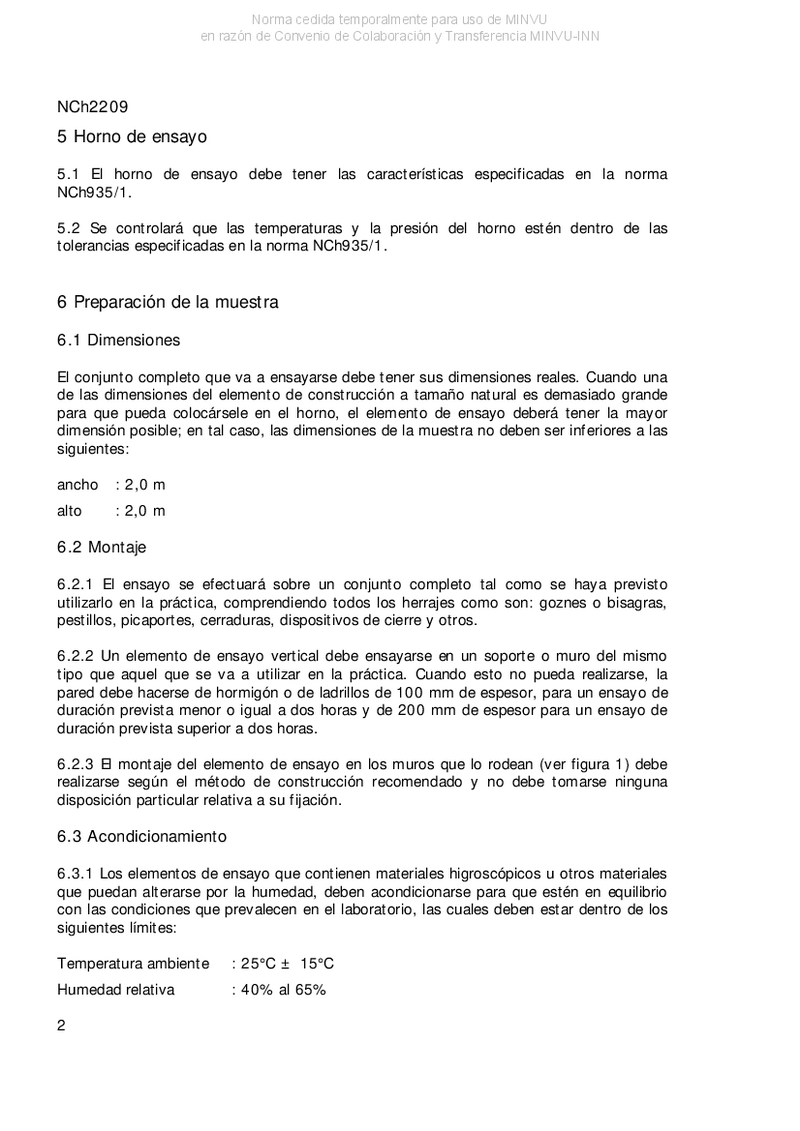 Norma cedida temporalmente para uso de MINVU
en razón de Convenio de Colaboración y Transferencia MINVU-INN

NCh2209

5 Horno de ensayo

5.1 El horno de ensayo debe tener las características especificadas en la norma NCh935/1.

5.2 Se controlará que las temperaturas y la presión del horno estén dentro de las tolerancias especificadas en la norma NCh935/1.

6 Preparación de la muestra

6.1 Dimensiones

El conjunto completo que va a ensayarse debe tener sus dimensiones reales. Cuando una de las dimensiones del elemento de construcción a tamaño natural es demasiado grande para que pueda colocársele en el horno, el elemento de ensayo deberá tener la mayor dimensión posible; en tal caso, las dimensiones de la muestra no deben ser inferiores a las siguientes:

ancho : 2,0 m

alto : 2,0 m

6.2 Montaje

6.2.1 El ensayo se efectuará sobre un conjunto completo tal como se haya previsto utilizarlo en la práctica, comprendiendo todos los herrajes como son: goznes o bisagras, pestillos, picaportes, cerraduras, dispositivos de cierre y otros.

6.2.2 Un elemento de ensayo vertical debe ensayarse en un soporte o muro del mismo tipo que aquel que se va a utilizar en la práctica. Cuando esto no pueda realizarse, la pared debe hacerse de hormigón o de ladrillos de 100 mm de espesor, para un ensayo de duración prevista menor o igual a dos horas y de 200 mm de espesor para un ensayo de duración prevista superior a dos horas.

6.2.3 El montaje del elemento de ensayo en los muros que lo rodean (ver figura 1) debe realizarse según el método de construcción recomendado y no debe tomarse ninguna disposición particular relativa a su fijación.

6.3 Acondicionamiento

6.3.1 Los elementos de ensayo que contienen materiales higroscópicos u otros materiales que puedan alterarse por la humedad, deben acondicionarse para que estén en equilibrio con las condiciones que prevalecen en el laboratorio, las cuales deben estar dentro de los siguientes límites:

Temperatura ambiente : 25°C ± 15°C

Humedad relativa : 40% al 65%

2